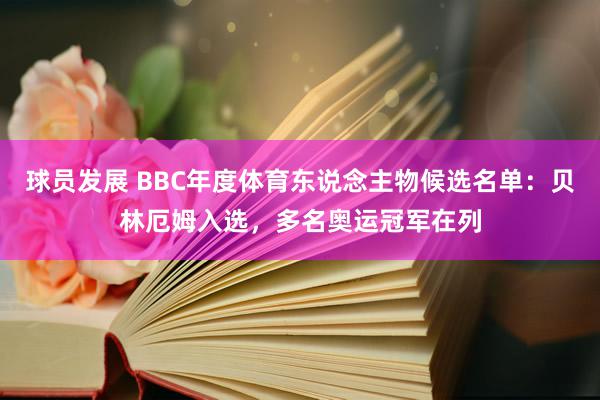 球员发展 BBC年度体育东说念主物候选名单：贝林厄姆入选，多名奥运冠军在列